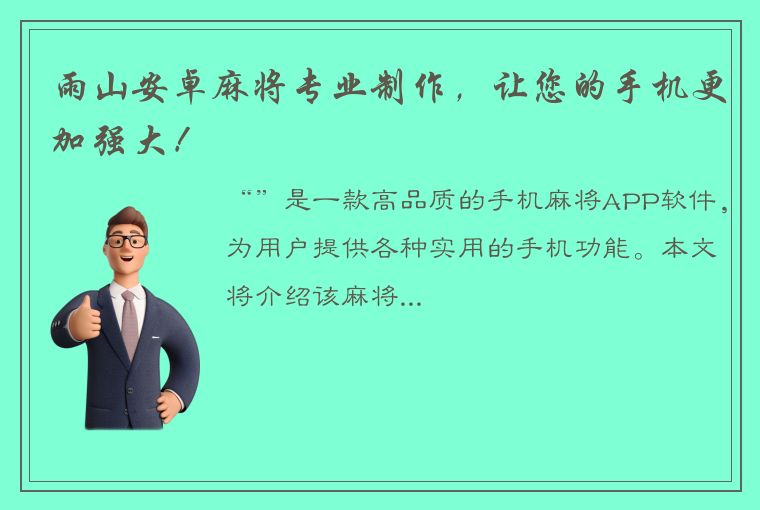 雨山安卓麻将专业制作，让您的手机更加强大！

“”是一款高品质的手机麻将APP软件，为用户提供各种实用的手机功能。本文将介绍该麻将...